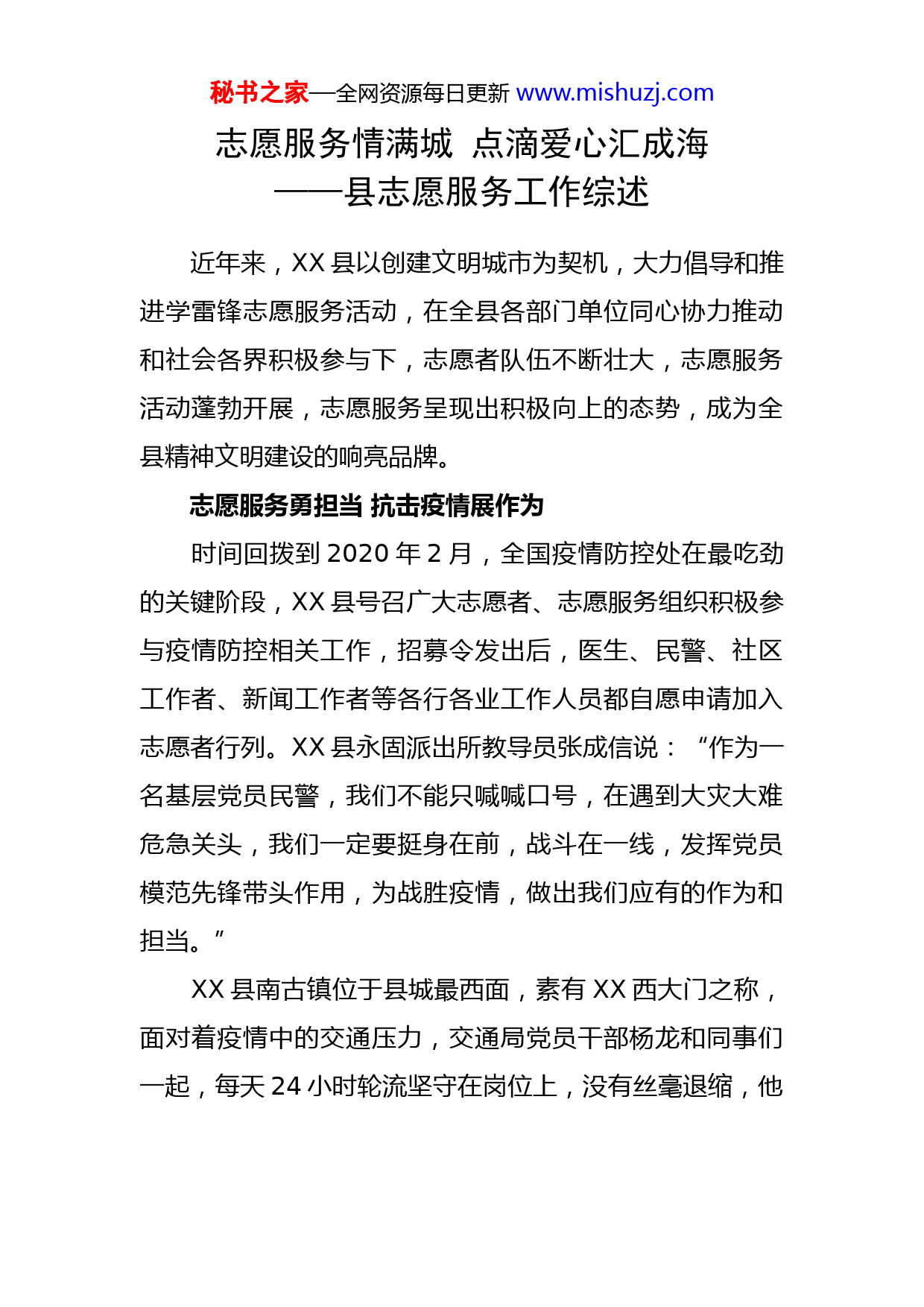 秘书之家—全网资源每日更新 www.mishuzj.com

志愿服务情满城 点滴爱心汇成海
——县志愿服务工作综述

近年来，XX 县以创建文明城市为契机，大力倡导和推进学雷锋志愿服务活动，在全县各部门单位同心协力推动和社会各界积极参与下，志愿者队伍不断壮大，志愿服务活动蓬勃开展，志愿服务呈现出积极向上的态势，成为全县精神文明建设的响亮品牌。

志愿服务勇担当 抗击疫情展作为

时间回拨到 2020 年 2 月，全国疫情防控处在最吃劲的关键阶段，XX 县号召广大志愿者、志愿服务组织积极参与疫情防控相关工作，招募令发出后，医生、民警、社区工作者、新闻工作者等各行各业工作人员都自愿申请加入志愿者行列。XX 县永固派出所教导员张成信说：“作为一名基层党员民警，我们不能只喊喊口号，在遇到大灾大难危急关头，我们一定要挺身在前，战斗在一线，发挥党员模范先锋带头作用，为战胜疫情，做出我们应有的作为和担当。”

XX 县南古镇位于县城最西面，素有 XX 西大门之称，面对着疫情中的交通压力，交通局党员干部杨龙和同事们一起，每天 24 小时轮流坚守在岗位上，没有丝毫退缩，他